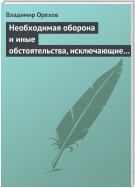 Владимир Орехов

Необходимая оборона и иные обстоятельства, исключающие…